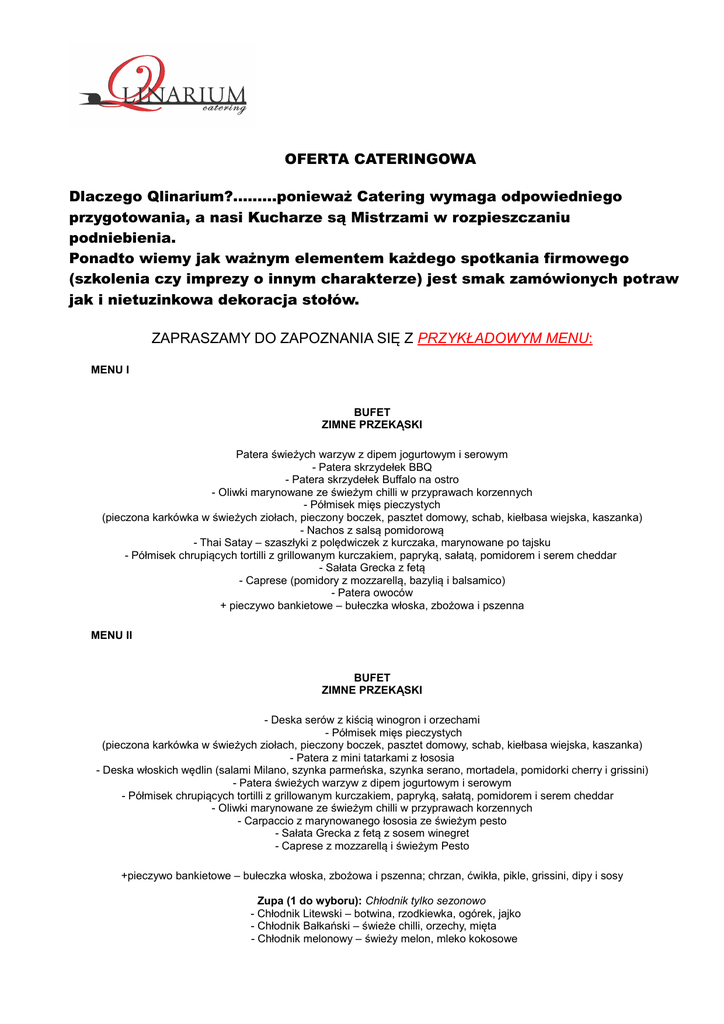 QLINARIUM
catering

OFERTA CATERINGOWA

Dlaczego Qlinarium?.........ponieważ Catering wymaga odpowiedniego przygotowania, a nasi Kucharze są Mistrzami w rozpieszczaniu podniebienia.
Ponadto wiemy jak ważnym elementem każdego spotkania firmowego (szkolenia czy imprezy o innym charakterze) jest smak zamówionych potraw jak i nietuzinkowa dekoracja stołów.

ZAPRASZAMY DO ZAPOZNANIA SIĘ Z PRZYKŁADOWYM MENU:

MENU I

BUFET
ZIMNE PRZEKĄSKI

Patera świeżych warzyw z dipem jogurtowym i serowym
- Patera skrzydełek BBQ
- Patera skrzydełek Buffalo na ostro
- Oliwki marynowane ze świeżym chilli w przyprawach korzennych
- Półmisek mięs pieczystych
(pieczona karkówka w świeżych ziołach, pieczony boczek, pasztet domowy, schab, kiełbasa wiejska, kaszanka)
- Nachos z salsą pomidorową
- Thai Satay – szaszłyki z polędwiczek z kurczaka, marynowane po tajsku
- Półmisek chrupiących tortilli z grillowanym kurczakiem, papryką, sałatą, pomidorem i serem cheddar
- Sałata Grecka z fetą
- Caprese (pomidory z mozzarellą, bazylią i balsamico)
- Patera owoców
+ pieczywo bankietowe – bułeczka włoska, zbożowa i pszenna

MENU II

BUFET
ZIMNE PRZEKĄSKI

- Deska serów z kiścią winogron i orzechami
- Półmisek mięs pieczystych
(pieczona karkówka w świeżych ziołach, pieczony boczek, pasztet domowy, schab, kiełbasa wiejska, kaszanka)
- Patera z mini tatarkami z łososia
- Deska włoskich wędlin (salami Milano, szynka parmeńska, szynka serano, mortadela, pomidorki cherry i grissini)
- Patera świeżych warzyw z dipem jogurtowym i serowym
- Półmisek chrupiących tortilli z grillowanym kurczakiem, papryką, sałatą, pomidorem i serem cheddar
- Oliwki marynowane ze świeżym chilli w przyprawach korzennych
- Carpaccio z marynowanego łososia ze świeżym pesto
- Sałata Grecka z fetą z sosem winegret
- Caprese z mozzarellą i świeżym Pesto

+pieczywo bankietowe – bułeczka włoska, zbożowa i pszenna; chrzan, ćwikła, pikle, grissini, dipy i sosy

Zupa (1 do wyboru): Chłodnik tylko sezonowo
- Chłodnik Litewski – botwina, rzodkiewka, ogórek, jajko
- Chłodnik Bałkański – świeże chilli, orzechy, mięta
- Chłodnik melonowy – świeży melon, mleko kokosowe